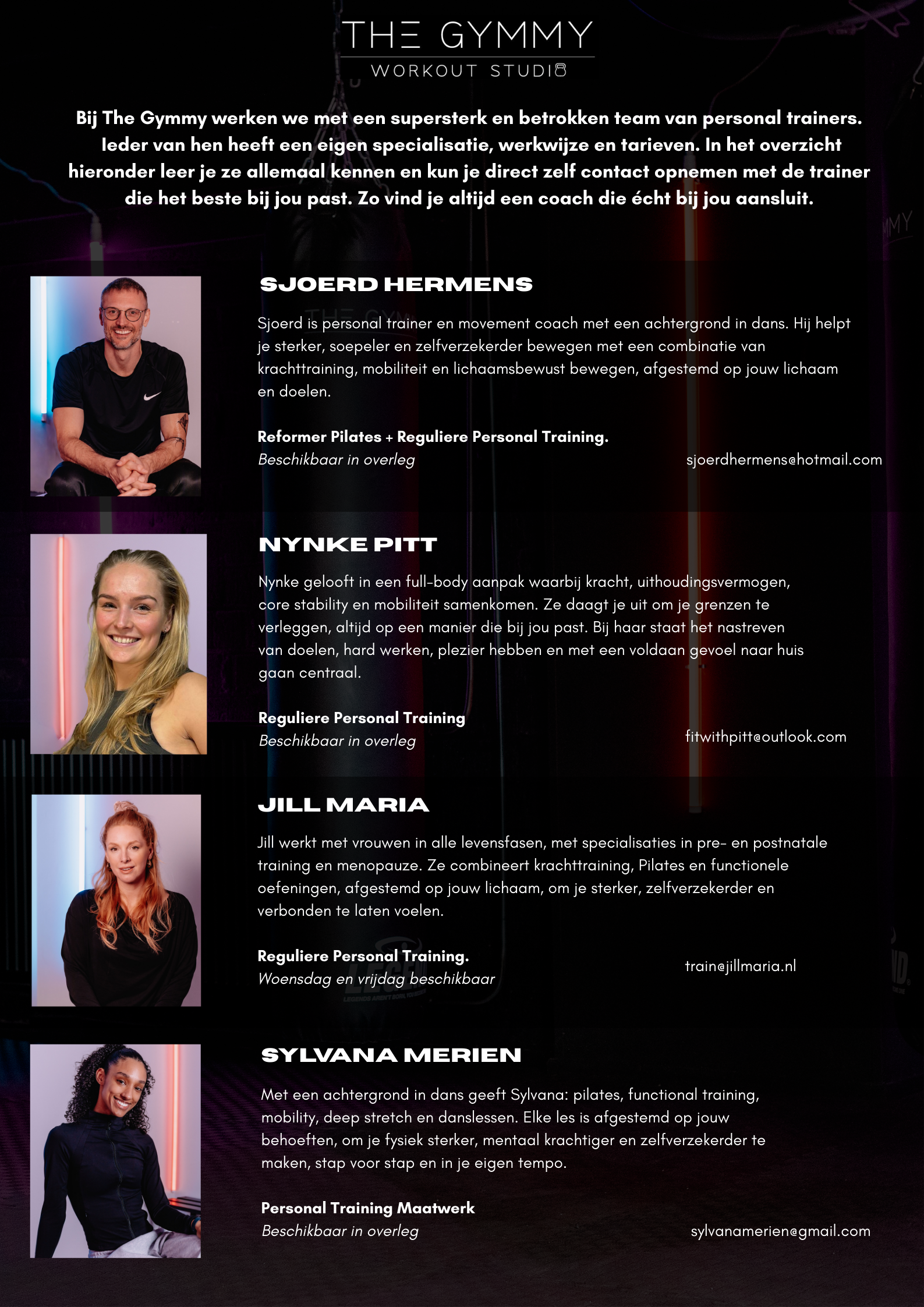 THE GYMMY
WORKOUT STUDIO

Bij The Gymmy werken we met een supersterk en betrokken team van personal trainers. Ieder van hen heeft een eigen specialisatie, werkwijze en tarieven. In het overzicht hieronder leer je ze allemaal kennen en kun je direct zelf contact opnemen met de trainer die het beste bij jou past. Zo vind je altijd een coach die écht bij jou aansluit.

SJOERD HERMENS

Sjoerd is personal trainer en movement coach met een achtergrond in dans. Hij helpt je sterker, soepeler en zelfverzekerder bewegen met een combinatie van krachttraining, mobiliteit en lichaamsbewust bewegen, afgestemd op jouw lichaam en doelen.

Reformer Pilates + Reguliere Personal Training.
Beschikbaar in overleg

sjoerdhermens@hotmail.com

NYNKE PITT

Nynke gelooft in een full-body aanpak waarbij kracht, uithoudingsvermogen, core stability en mobiliteit samenkomen. Ze daagt je uit om je grenzen te verleggen, altijd op een manier die bij jou past. Bij haar staat het nastreven van doelen, hard werken, plezier hebben en met een voldaan gevoel naar huis gaan centraal.

Reguliere Personal Training
Beschikbaar in overleg

fitwithpitt@outlook.com

JILL MARIA

Jill werkt met vrouwen in alle levensfasen, met specialisaties in pre- en postnatale training en menopauze. Ze combineert krachttraining, Pilates en functionele oefeningen, afgestemd op jouw lichaam, om je sterker, zelfverzekerder en verbonden te laten voelen.

Reguliere Personal Training.
Woensdag en vrijdag beschikbaar

train@jillmaria.nl

SYLVANA MERIEN

Met een achtergrond in dans geeft Sylvana: pilates, functional training, mobility, deep stretch en danslessen. Elke les is afgestemd op jouw behoeften, om je fysiek sterker, mentaal krachtiger en zelfverzekerder te maken, stap voor stap en in je eigen tempo.

Personal Training Maatwerk
Beschikbaar in overleg

sylvanamerien@gmail.com